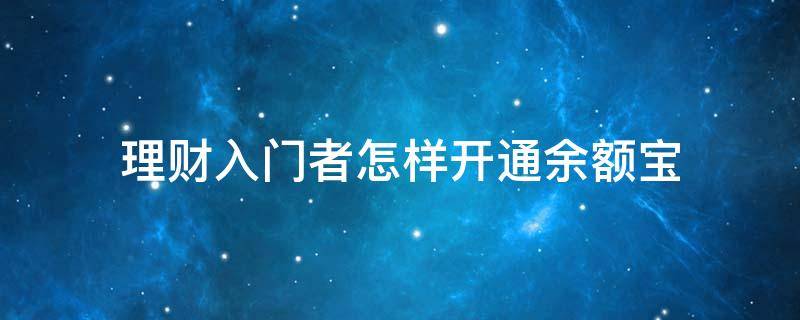 理财入门者怎样开通余额宝